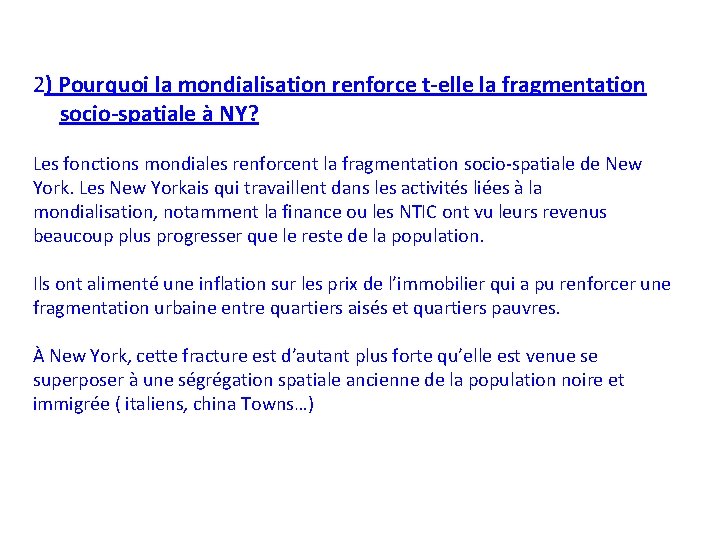 2) Pourquoi la mondialisation renforce t-elle la fragmentation socio-spatiale à NY?

Les fonctions mondiales renforcent la fragmentation socio-spatiale de New York. Les New Yorkais qui travaillent dans les activités liées à la mondialisation, notamment la finance ou les NTIC ont vu leurs revenus beaucoup plus progresser que le reste de la population.

Ils ont alimenté une inflation sur les prix de l'immobilier qui a pu renforcer une fragmentation urbaine entre quartiers aisés et quartiers pauvres.

À New York, cette fracture est d'autant plus forte qu'elle est venue se superposer à une ségrégation spatiale ancienne de la population noire et immigrée ( italiens, china Towns…)